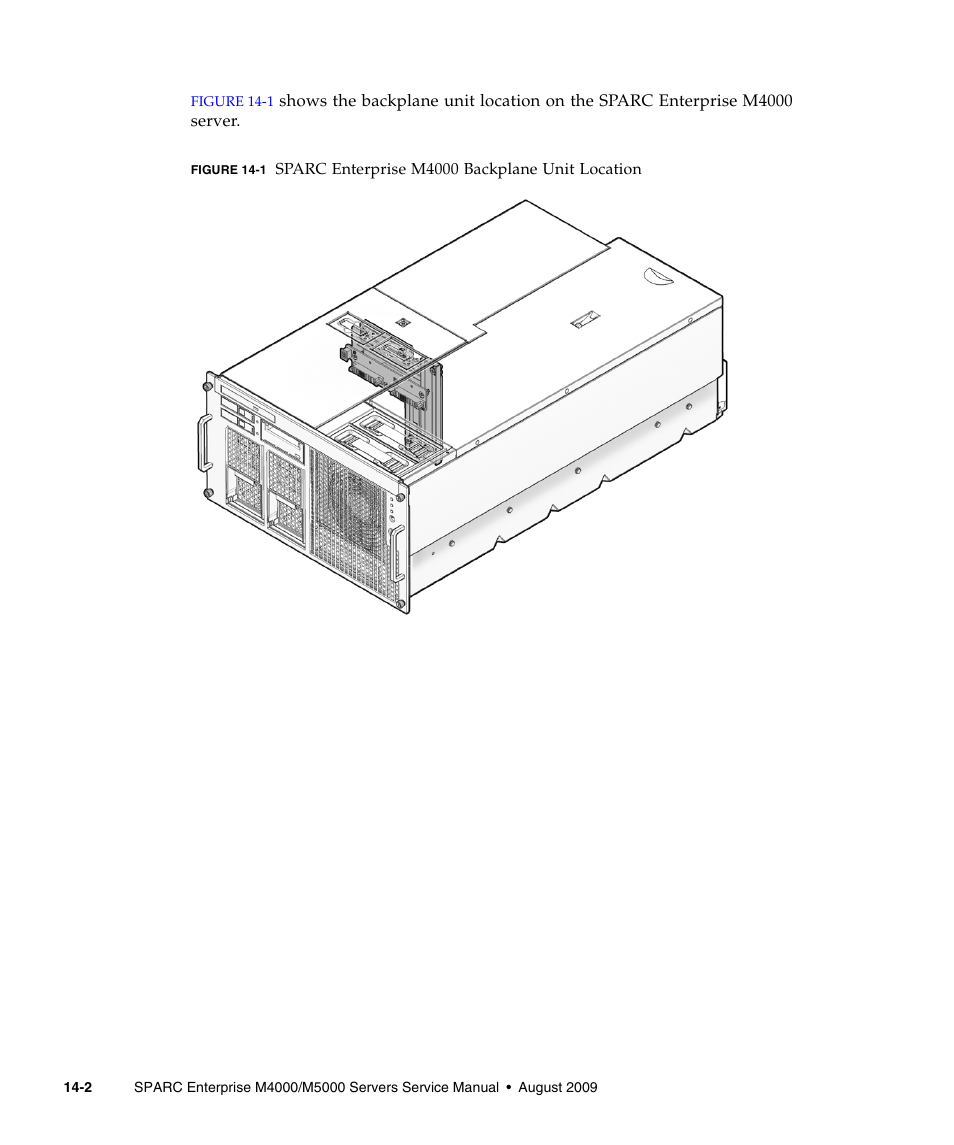 FIGURE 14-1 shows the backplane unit location on the SPARC Enterprise M4000 server.

FIGURE 14-1 SPARC Enterprise M4000 Backplane Unit Location

14-2 SPARC Enterprise M4000/M5000 Servers Service Manual • August 2009